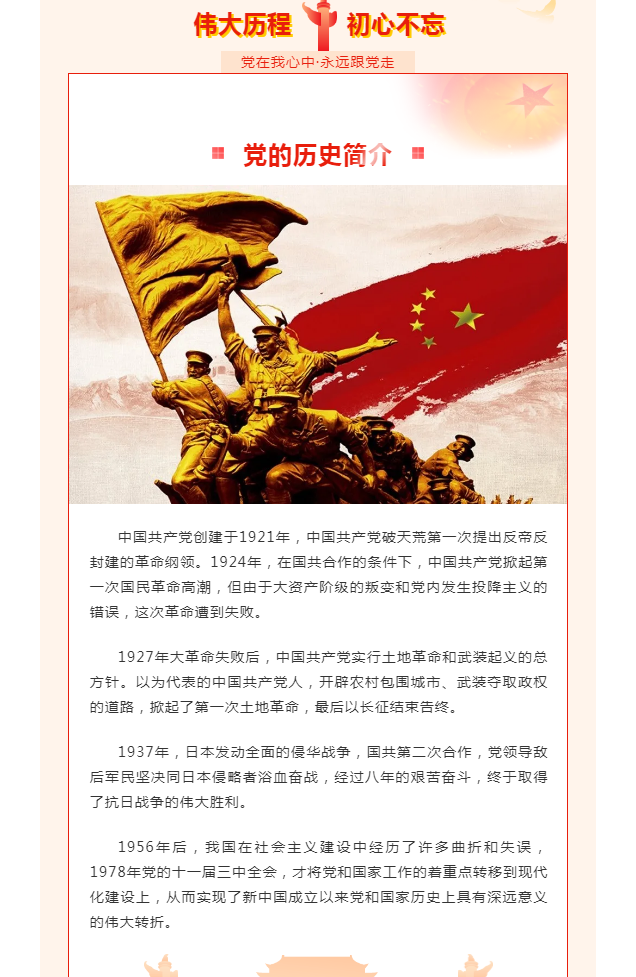 伟大历程　初心不忘

党在我心中·永远跟党走

党的历史简介

中国共产党创建于1921年，中国共产党破天荒第一次提出反帝反封建的革命纲领。1924年，在国共合作的条件下，中国共产党掀起第一次国民革命高潮，但由于大资产阶级的叛变和党内发生投降主义的错误，这次革命遭到失败。

1927年大革命失败后，中国共产党实行土地革命和武装起义的总方针。以为代表的中国共产党人，开辟农村包围城市、武装夺取政权的道路，掀起了第一次土地革命，最后以长征结束告终。

1937年，日本发动全面的侵华战争，国共第二次合作，党领导敌后军民坚决同日本侵略者浴血奋战，经过八年的艰苦奋斗，终于取得了抗日战争的伟大胜利。

1956年后，我国在社会主义建设中经历了许多曲折和失误，1978年党的十一届三中全会，才将党和国家工作的着重点转移到现代化建设上，从而实现了新中国成立以来党和国家历史上具有深远意义的伟大转折。